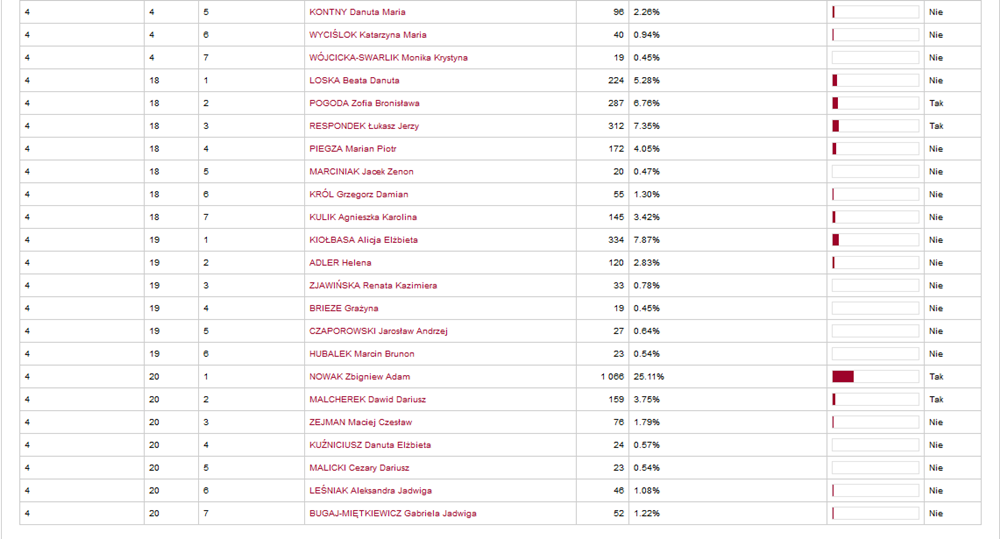 | 4 | 4 | 5 | KONTNY Danuta Maria | 96 | 2.26% | | Nie |
|---|---|---|---|---|---|---|---|
| 4 | 4 | 6 | WYCIŚLOK Katarzyna Maria | 40 | 0.94% | | Nie |
| 4 | 4 | 7 | WÓJCICKA-SWARLIK Monika Krystyna | 19 | 0.45% | | Nie |
| 4 | 18 | 1 | LOSKA Beata Danuta | 224 | 5.28% | | Nie |
| 4 | 18 | 2 | POGODA Zofia Bronisława | 287 | 6.76% | | Tak |
| 4 | 18 | 3 | RESPONDEK Łukasz Jerzy | 312 | 7.35% | | Tak |
| 4 | 18 | 4 | PIEGZA Marian Piotr | 172 | 4.05% | | Nie |
| 4 | 18 | 5 | MARCINIAK Jacek Zenon | 20 | 0.47% | | Nie |
| 4 | 18 | 6 | KRÓL Grzegorz Damian | 55 | 1.30% | | Nie |
| 4 | 18 | 7 | KULIK Agnieszka Karolina | 145 | 3.42% | | Nie |
| 4 | 19 | 1 | KIOŁBASA Alicja Elżbieta | 334 | 7.87% | | Nie |
| 4 | 19 | 2 | ADLER Helena | 120 | 2.83% | | Nie |
| 4 | 19 | 3 | ZJAWIŃSKA Renata Kazimiera | 33 | 0.78% | | Nie |
| 4 | 19 | 4 | BRIEZE Grażyna | 19 | 0.45% | | Nie |
| 4 | 19 | 5 | CZAPOROWSKI Jarosław Andrzej | 27 | 0.64% | | Nie |
| 4 | 19 | 6 | HUBALEK Marcin Brunon | 23 | 0.54% | | Nie |
| 4 | 20 | 1 | NOWAK Zbigniew Adam | 1 066 | 25.11% | | Tak |
| 4 | 20 | 2 | MALCHEREK Dawid Dariusz | 159 | 3.75% | | Tak |
| 4 | 20 | 3 | ZEJMAN Maciej Czesław | 76 | 1.79% | | Nie |
| 4 | 20 | 4 | KUŹNICIUSZ Danuta Elżbieta | 24 | 0.57% | | Nie |
| 4 | 20 | 5 | MALICKI Cezary Dariusz | 23 | 0.54% | | Nie |
| 4 | 20 | 6 | LEŚNIAK Aleksandra Jadwiga | 46 | 1.08% | | Nie |
| 4 | 20 | 7 | BUGAJ-MIĘTKIEWICZ Gabriela Jadwiga | 52 | 1.22% | | Nie |